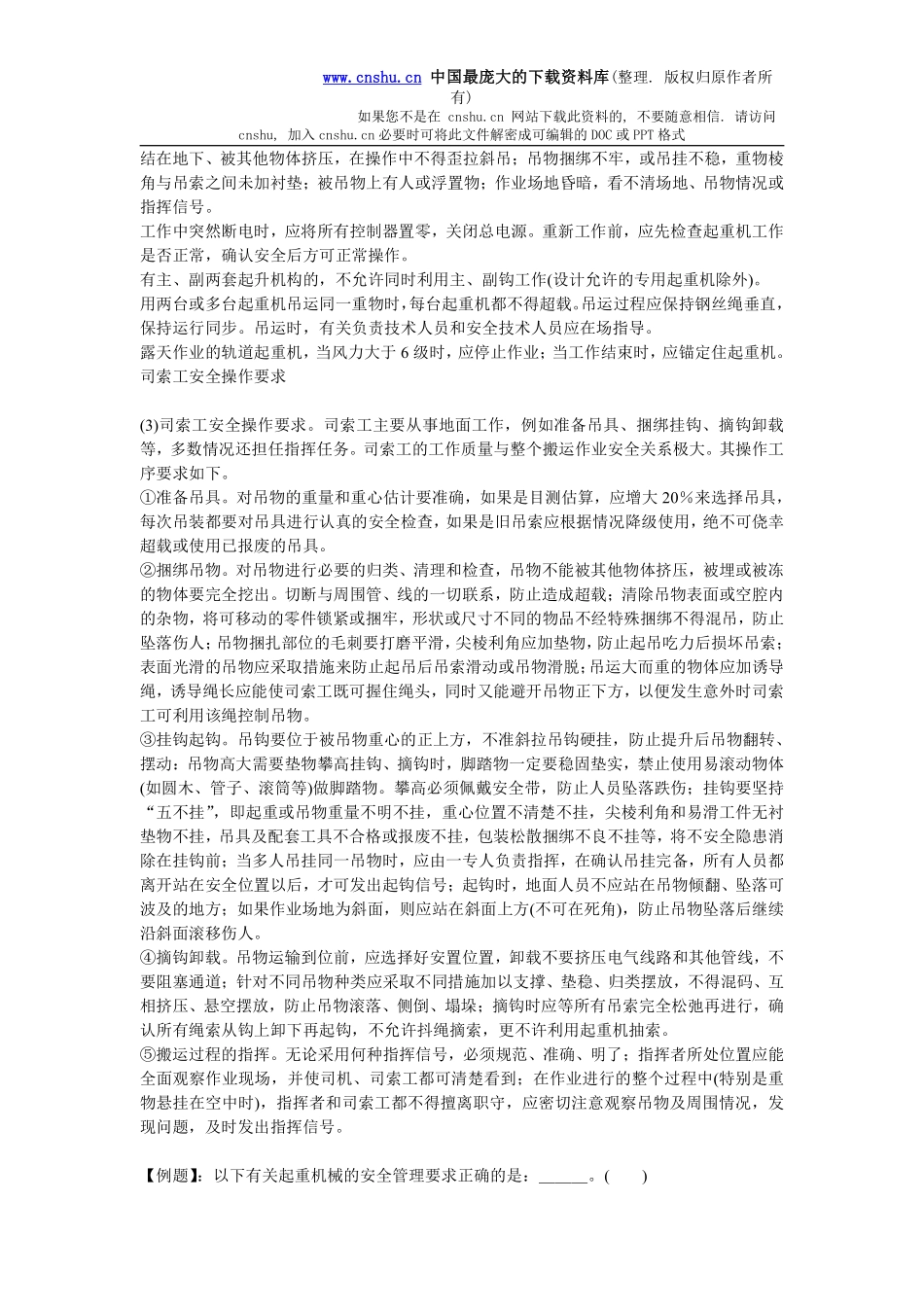 www.cnshu.cn 中国最庞大的下载资料库(整理. 版权归原作者所有)
如果您不是在 cnshu.cn 网站下载此资料的, 不要随意相信. 请访问 cnshu, 加入 cnshu.cn 必要时可将此文件解密成可编辑的 DOC 或 PPT 格式

结在地下、被其他物体挤压，在操作中不得歪拉斜吊；吊物捆绑不牢，或吊挂不稳，重物棱角与吊索之间未加衬垫；被吊物上有人或浮置物；作业场地昏暗，看不清场地、吊物情况或指挥信号。
工作中突然断电时，应将所有控制器置零，关闭总电源。重新工作前，应先检查起重机工作是否正常，确认安全后方可正常操作。
有主、副两套起升机构的，不允许同时利用主、副钩工作(设计允许的专用起重机除外)。
用两台或多台起重机吊运同一重物时，每台起重机都不得超载。吊运过程应保持钢丝绳垂直，保持运行同步。吊运时，有关负责技术人员和安全技术人员应在场指导。
露天作业的轨道起重机，当风力大于 6 级时，应停止作业；当工作结束时，应锚定住起重机。
司索工安全操作要求

(3)司索工安全操作要求。司索工主要从事地面工作，例如准备吊具、捆绑挂钩、摘钩卸载等，多数情况还担任指挥任务。司索工的工作质量与整个搬运作业安全关系极大。其操作工序要求如下。
①准备吊具。对吊物的重量和重心估计要准确，如果是目测估算，应增大 20%来选择吊具，每次吊装都要对吊具进行认真的安全检查，如果是旧吊索应根据情况降级使用，绝不可侥幸超载或使用已报废的吊具。
②捆绑吊物。对吊物进行必要的归类、清理和检查，吊物不能被其他物体挤压，被埋或被冻的物体要完全挖出。切断与周围管、线的一切联系，防止造成超载；清除吊物表面或空腔内的杂物，将可移动的零件锁紧或捆牢，形状或尺寸不同的物品不经特殊捆绑不得混吊，防止坠落伤人；吊物捆扎部位的毛刺要打磨平滑，尖棱利角应加垫物，防止起吊吃力后损坏吊索；表面光滑的吊物应采取措施来防止起吊后吊索滑动或吊物滑脱；吊运大而重的物体应加诱导绳，诱导绳长应能使司索工既可握住绳头，同时又能避开吊物正下方，以便发生意外时司索工可利用该绳控制吊物。
③挂钩起钩。吊钩要位于被吊物重心的正上方，不准斜拉吊钩硬挂，防止提升后吊物翻转、摆动；吊物高大需要垫物攀高挂钩、摘钩时，脚踏物一定要稳固垫实，禁止使用易滚动物体(如圆木、管子、滚筒等)做脚踏物。攀高必须佩戴安全带，防止人员坠落跌伤；挂钩要坚持“五不挂”，即起重或吊物重量不明不挂，重心位置不清楚不挂，尖棱利角和易滑工件无衬垫物不挂，吊具及配套工具不合格或报废不挂，包装松散捆绑不良不挂等，将不安全隐患消除在挂钩前；当多人吊挂同一吊物时，应由一专人负责指挥，在确认吊挂完备，所有人员都离开站在安全位置以后，才可发出起钩信号；起钩时，地面人员不应站在吊物倾翻、坠落可波及的地方；如果作业场地为斜面，则应站在斜面上方(不可在死角)，防止吊物坠落后继续沿斜面滚移伤人。
④摘钩卸载。吊物运输到位前，应选择好安置位置，卸载不要挤压电气线路和其他管线，不要阻塞通道；针对不同吊物种类应采取不同措施加以支撑、垫稳、归类摆放，不得混码、互相挤压、悬空摆放，防止吊物滚落、侧倒、塌垛；摘钩时应等所有吊索完全松弛再进行，确认所有绳索从钩上卸下再起钩，不允许抖绳摘索，更不许利用起重机抽索。
⑤搬运过程的指挥。无论采用何种指挥信号，必须规范、准确、明了；指挥者所处位置应能全面观察作业现场，并使司机、司索工都可清楚看到；在作业进行的整个过程中(特别是重物悬挂在空中时)，指挥者和司索工都不得擅离职守，应密切注意观察吊物及周围情况，发现问题，及时发出指挥信号。

【例题】：以下有关起重机械的安全管理要求正确的是：______。(　　)